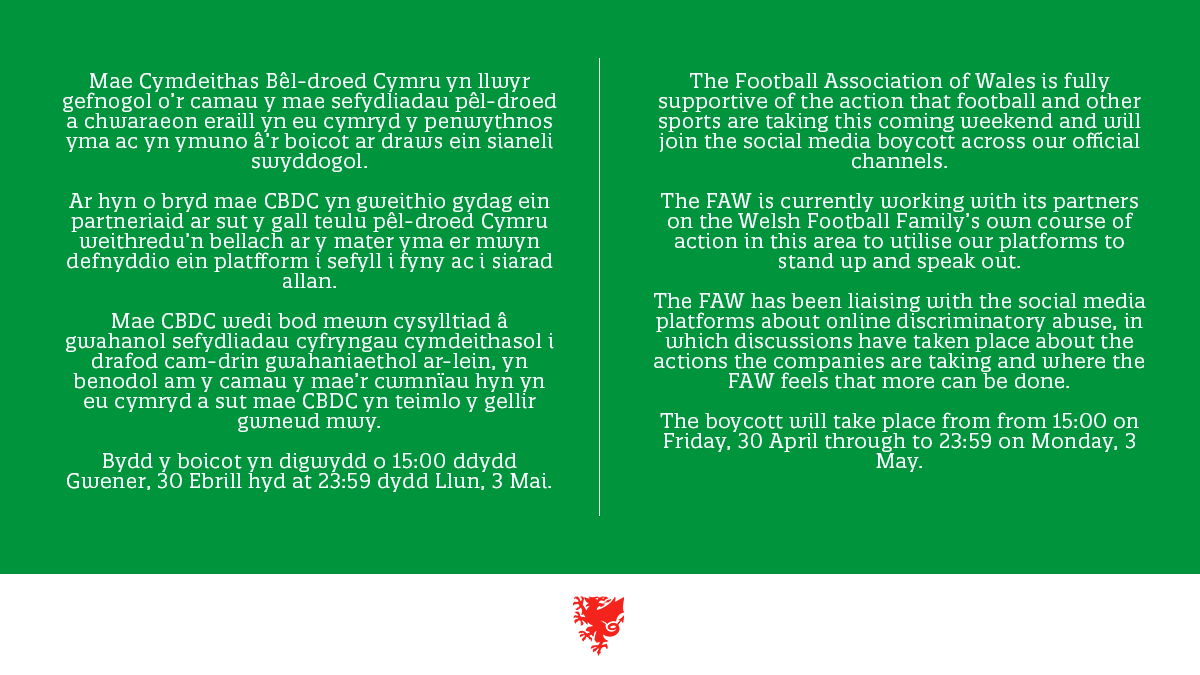 Mae Cymdeithas Bêl-droed Cymru yn llwyr gefnogol o'r camau y mae sefydliadau pêl-droed a chwaraeon eraill yn eu cymryd y penwythnos yma ac yn ymuno â'r boicot ar draws ein sianeli swyddogol.

Ar hyn o bryd mae CBDC yn gweithio gydag ein partneriaid ar sut y gall teulu pêl-droed Cymru weithredu'n bellach ar y mater yma er mwyn defnyddio ein platfform i sefyll i fyny ac i siarad allan.

Mae CBDC wedi bod mewn cysylltiad â gwahanol sefydliadau cyfryngau cymdeithasol i drafod cam-drin gwahaniaethol ar-lein, yn benodol am y camau y mae'r cwmnïau hyn yn eu cymryd a sut mae CBDC yn teimlo y gellir gwneud mwy.

Bydd y boicot yn digwydd o 15:00 ddydd Gwener, 30 Ebrill hyd at 23:59 dydd Llun, 3 Mai.

The Football Association of Wales is fully supportive of the action that football and other sports are taking this coming weekend and will join the social media boycott across our official channels.

The FAW is currently working with its partners on the Welsh Football Family's own course of action in this area to utilise our platforms to stand up and speak out.

The FAW has been liaising with the social media platforms about online discriminatory abuse, in which discussions have taken place about the actions the companies are taking and where the FAW feels that more can be done.

The boycott will take place from from 15:00 on Friday, 30 April through to 23:59 on Monday, 3 May.